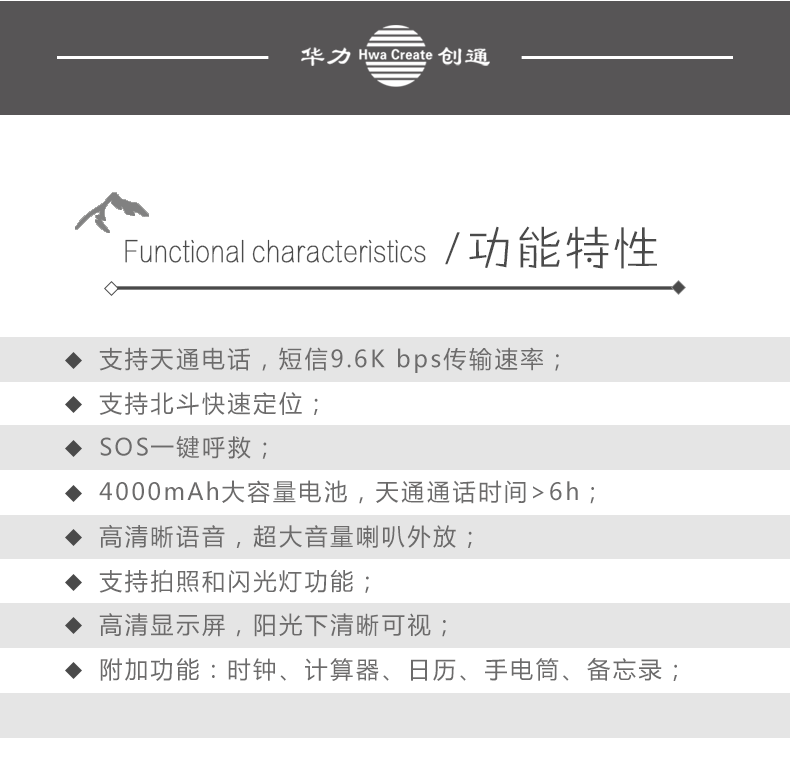 华力 Hwa Create 创通

Functional characteristics /功能特性

◆ 支持天通电话，短信9.6K bps传输速率；

◆ 支持北斗快速定位；

◆ SOS一键呼救；

◆ 4000mAh大容量电池，天通通话时间>6h；

◆ 高清晰语音，超大音量喇叭外放；

◆ 支持拍照和闪光灯功能；

◆ 高清显示屏，阳光下清晰可视；

◆ 附加功能：时钟、计算器、日历、手电筒、备忘录；